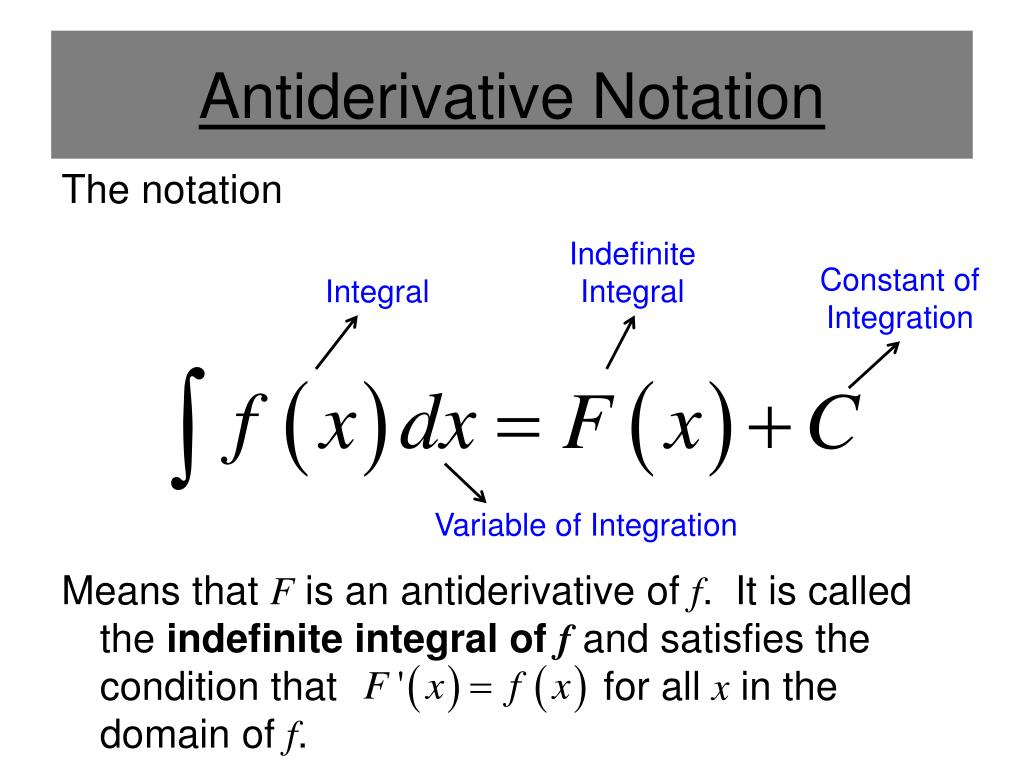 Antiderivative Notation

The notation

Integral

Indefinite Integral

Constant of Integration

$\int f(x)\,dx = F(x) + C$

Variable of Integration

Means that $F$ is an antiderivative of $f$. It is called the **indefinite integral of $f$** and satisfies the condition that $F'(x) = f(x)$ for all $x$ in the domain of $f$.